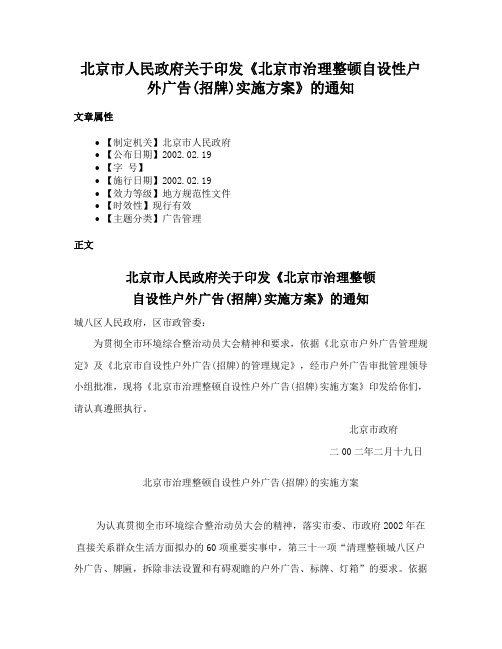 北京市人民政府关于印发《北京市治理整顿自设性户外广告(招牌)实施方案》的通知

文章属性

- 【制定机关】北京市人民政府
- 【公布日期】2002.02.19
- 【字 号】
- 【施行日期】2002.02.19
- 【效力等级】地方规范性文件
- 【时效性】现行有效
- 【主题分类】广告管理

正文

北京市人民政府关于印发《北京市治理整顿自设性户外广告(招牌)实施方案》的通知

城八区人民政府，区市政管委：

为贯彻全市环境综合整治动员大会精神和要求，依据《北京市户外广告管理规定》及《北京市自设性户外广告(招牌)的管理规定》，经市户外广告审批管理领导小组批准，现将《北京市治理整顿自设性户外广告(招牌)实施方案》印发给你们，请认真遵照执行。

北京市政府

二00二年二月十九日

北京市治理整顿自设性户外广告(招牌)的实施方案

为认真贯彻全市环境综合整治动员大会的精神，落实市委、市政府2002年在直接关系群众生活方面拟办的60项重要实事中，第三十一项“清理整顿城八区户外广告、牌匾，拆除非法设置和有碍观瞻的户外广告、标牌、灯箱”的要求。依据